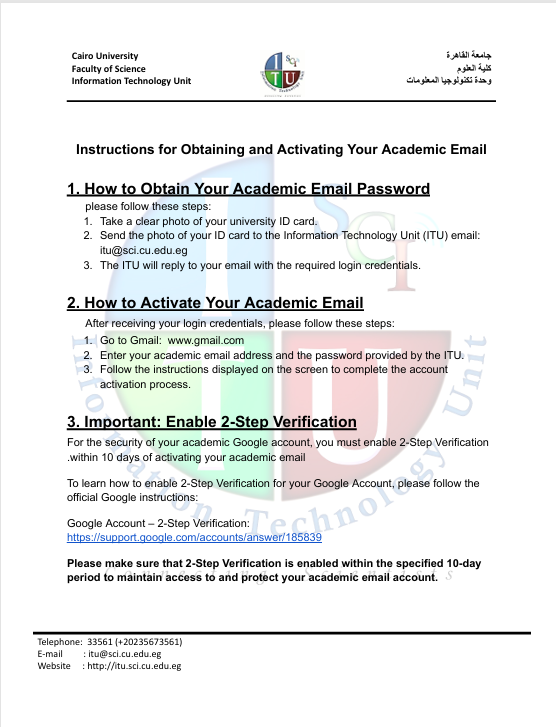 Cairo University
Faculty of Science
Information Technology Unit

جامعة القاهرة
كلية العلوم
وحدة تكنولوجيا المعلومات

Instructions for Obtaining and Activating Your Academic Email

1. How to Obtain Your Academic Email Password

please follow these steps:
1. Take a clear photo of your university ID card.
2. Send the photo of your ID card to the Information Technology Unit (ITU) email: itu@sci.cu.edu.eg
3. The ITU will reply to your email with the required login credentials.

2. How to Activate Your Academic Email

After receiving your login credentials, please follow these steps:
1. Go to Gmail: www.gmail.com
2. Enter your academic email address and the password provided by the ITU.
3. Follow the instructions displayed on the screen to complete the account activation process.

3. Important: Enable 2-Step Verification

For the security of your academic Google account, you must enable 2-Step Verification .within 10 days of activating your academic email

To learn how to enable 2-Step Verification for your Google Account, please follow the official Google instructions:

Google Account – 2-Step Verification:
https://support.google.com/accounts/answer/185839

Please make sure that 2-Step Verification is enabled within the specified 10-day period to maintain access to and protect your academic email account.

Telephone: 33561 (+20235673561)
E-mail : itu@sci.cu.edu.eg
Website : http://itu.sci.cu.edu.eg